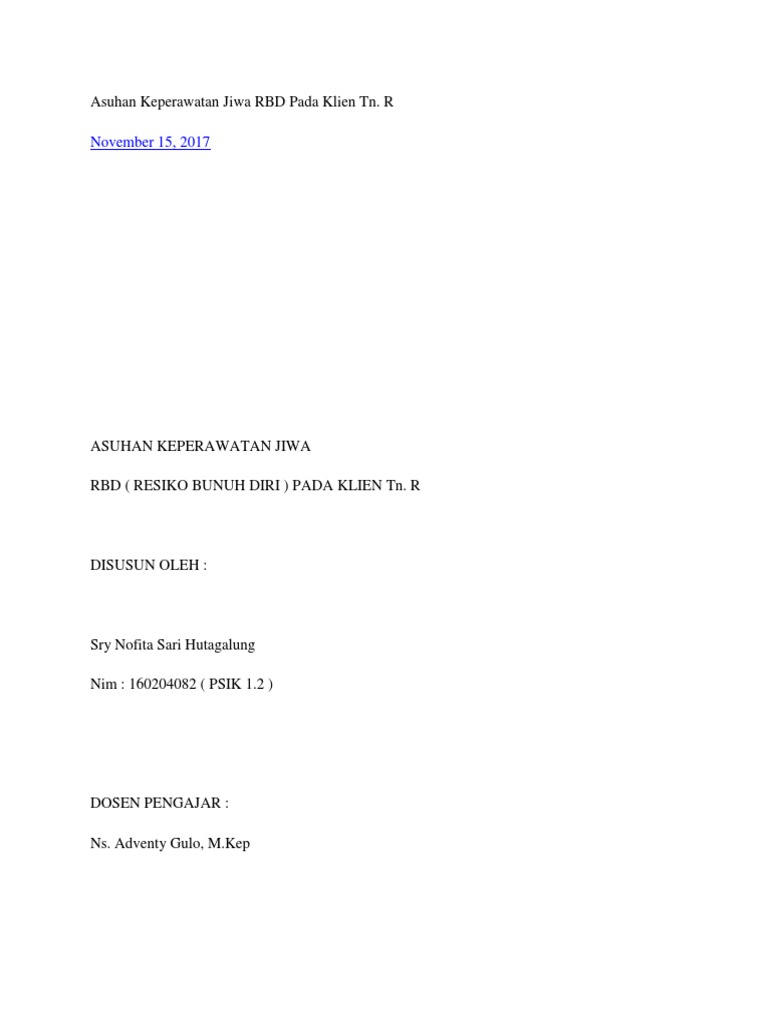 Asuhan Keperawatan Jiwa RBD Pada Klien Tn. R

November 15, 2017

ASUHAN KEPERAWATAN JIWA

RBD ( RESIKO BUNUH DIRI ) PADA KLIEN Tn. R

DISUSUN OLEH :

Sry Nofita Sari Hutagalung

Nim : 160204082 ( PSIK 1.2 )

DOSEN PENGAJAR :

Ns. Adventy Gulo, M.Kep